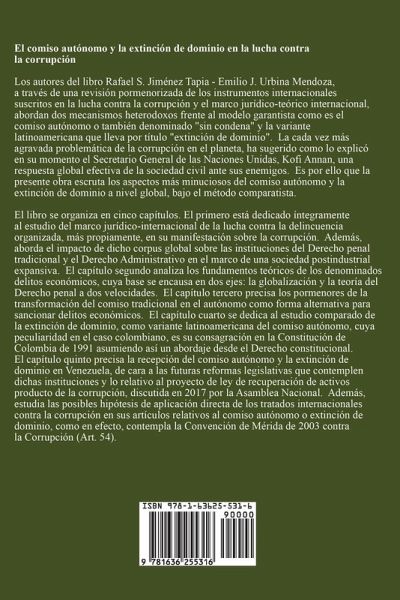 El comiso autónomo y la extinción de dominio en la lucha contra la corrupción

Los autores del libro Rafael S. Jiménez Tapia - Emilio J. Urbina Mendoza, a través de una revisión pormenorizada de los instrumentos internacionales suscritos en la lucha contra la corrupción y el marco jurídico-teórico internacional, abordan dos mecanismos heterodoxos frente al modelo garantista como es el comiso autónomo o también denominado "sin condena" y la variante latinoamericana que lleva por título "extinción de dominio". La cada vez más agravada problemática de la corrupción en el planeta, ha sugerido como lo explicó en su momento el Secretario General de las Naciones Unidas, Kofi Annan, una respuesta global efectiva de la sociedad civil ante sus enemigos. Es por ello que la presente obra escruta los aspectos más minuciosos del comiso autónomo y la extinción de dominio a nivel global, bajo el método comparatista.

El libro se organiza en cinco capítulos. El primero está dedicado íntegramente al estudio del marco jurídico-internacional de la lucha contra la delincuencia organizada, más propiamente, en su manifestación sobre la corrupción. Además, aborda el impacto de dicho corpus global sobre las instituciones del Derecho penal tradicional y el Derecho Administrativo en el marco de una sociedad postindustrial expansiva. El capítulo segundo analiza los fundamentos teóricos de los denominados delitos económicos, cuya base se encausa en dos ejes: la globalización y la teoría del Derecho penal a dos velocidades. El capítulo tercero precisa los pormenores de la transformación del comiso tradicional en el autónomo como forma alternativa para sancionar delitos económicos. El capítulo cuarto se dedica al estudio comparado de la extinción de dominio, como variante latinoamericana del comiso autónomo, cuya peculiaridad en el caso colombiano, es su consagración en la Constitución de Colombia de 1991 asumiendo así un abordaje desde el Derecho constitucional. El capítulo quinto precisa la recepción del comiso autónomo y la extinción de dominio en Venezuela, de cara a las futuras reformas legislativas que contemplen dichas instituciones y lo relativo al proyecto de ley de recuperación de activos producto de la corrupción, discutida en 2017 por la Asamblea Nacional. Además, estudia las posibles hipótesis de aplicación directa de los tratados internacionales contra la corrupción en sus artículos relativos al comiso autónomo o extinción de dominio, como en efecto, contempla la Convención de Mérida de 2003 contra la Corrupción (Art. 54).

ISBN 978-1-63625-531-6
90000
9 781636 255316